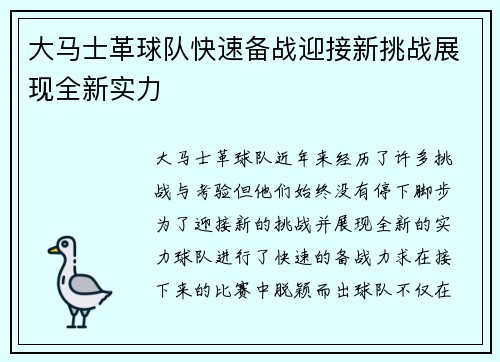 大马士革球队快速备战迎接新挑战展现全新实力

大马士革球队近年来经历了许多挑战与考验但他们始终没有停下脚步为了迎接新的挑战并展现全新的实力球队进行了快速的备战力求在接下来的比赛中脱颖而出球队不仅在